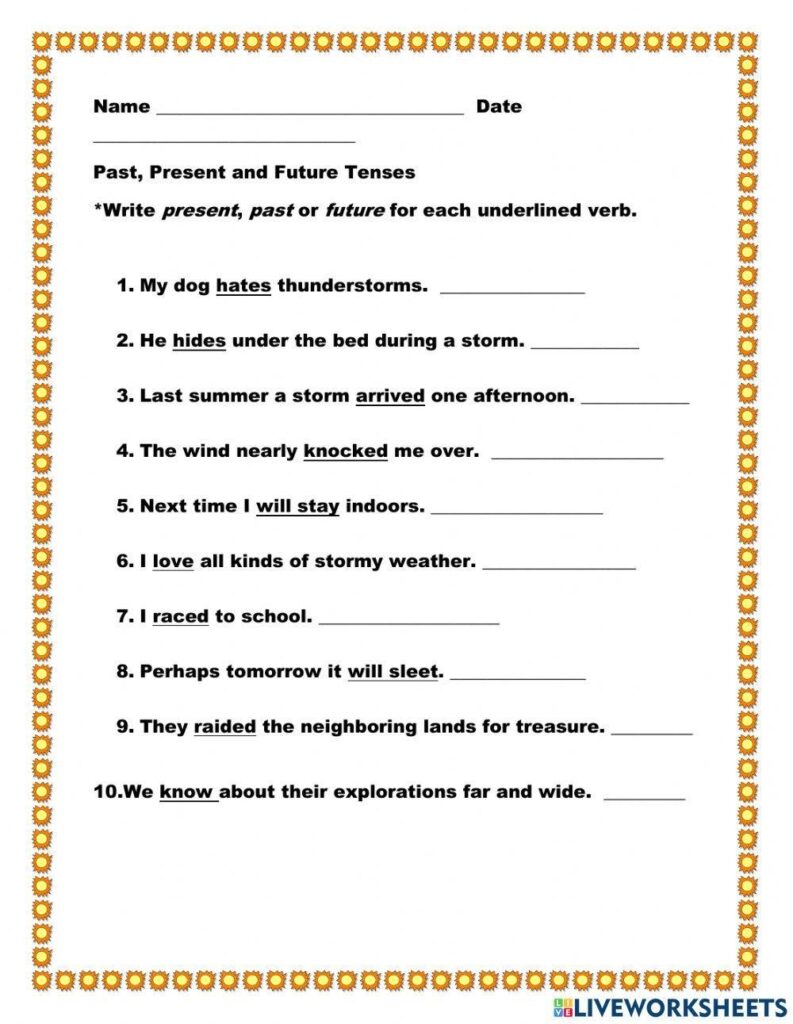 Name ____ Date ____

Past, Present and Future Tenses

*Write present, past or future for each underlined verb.

1. My dog hates thunderstorms. ____

2. He hides under the bed during a storm. ____

3. Last summer a storm arrived one afternoon. ____

4. The wind nearly knocked me over. ____

5. Next time I will stay indoors. ____

6. I love all kinds of stormy weather. ____

7. I raced to school. ____

8. Perhaps tomorrow it will sleet. ____

9. They raided the neighboring lands for treasure. ____

10.We know about their explorations far and wide. ____

LIVEWORKSHEETS